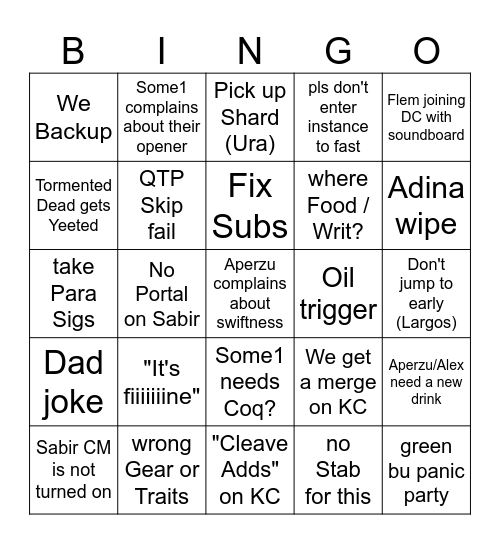 | B | I | N | G | O |
|---|---|---|---|---|
| We Backup | Some1 complains about their opener | Pick up Shard (Ura) | pls don't enter instance to fast | Flem joining DC with soundboard |
| Tormented Dead gets Yeeted | QTP Skip fail | Fix Subs | where Food / Writ? | Adina wipe |
| take Para Sigs | No Portal on Sabir | Aperzu complains about swiftness | Oil trigger | Don't jump to early (Largos) |
| Dad joke | "It's fiiiiiiine" | Some1 needs Coq? | We get a merge on KC | Aperzu/Alex need a new drink |
| Sabir CM is not turned on | wrong Gear or Traits | "Cleave Adds" on KC | no Stab for this | green bu panic party |